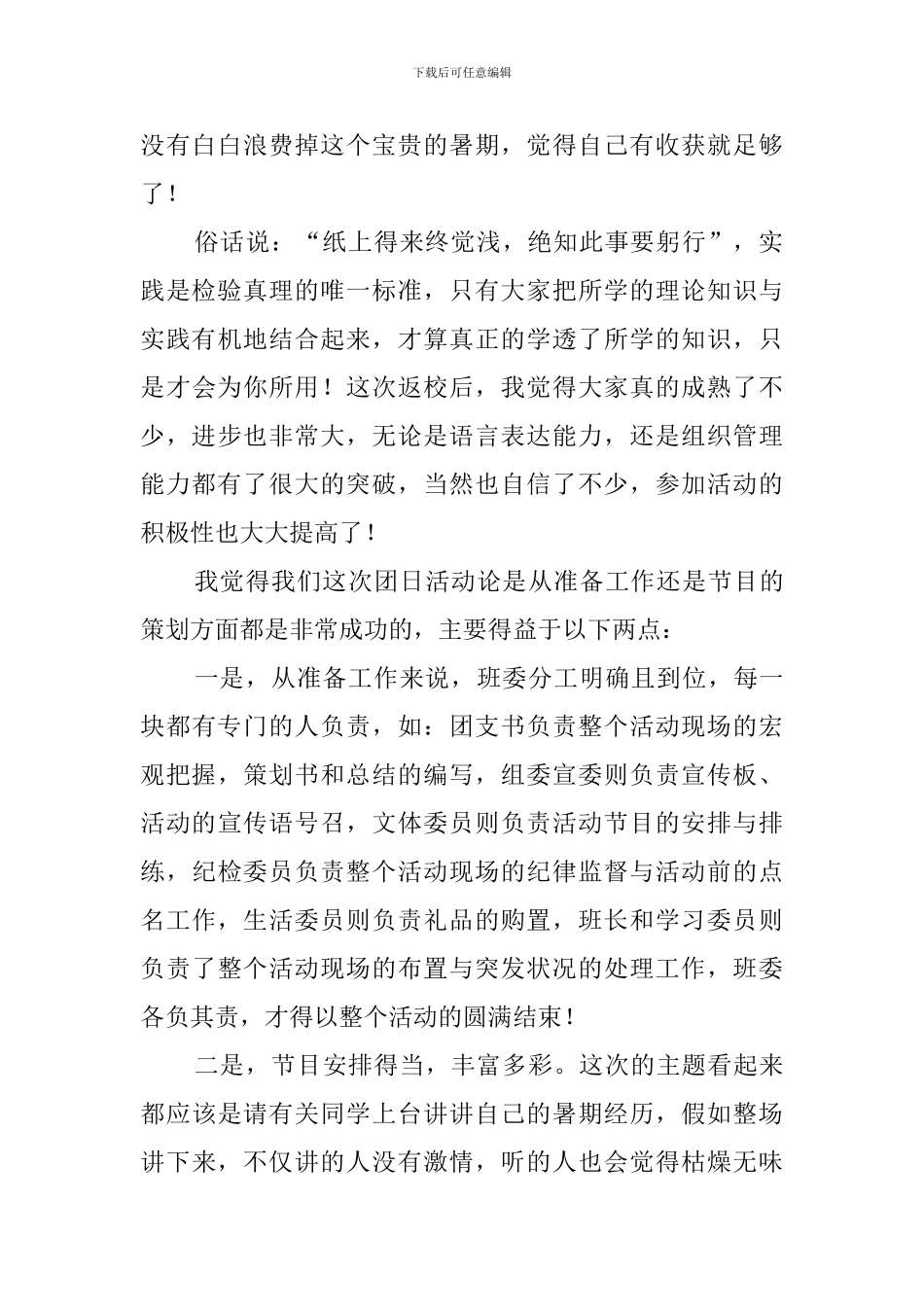 下载后可任意编辑

没有白白浪费掉这个宝贵的暑期，觉得自己有收获就足够了！

俗话说：“纸上得来终觉浅，绝知此事要躬行”，实践是检验真理的唯一标准，只有大家把所学的理论知识与实践有机地结合起来，才算真正的学透了所学的知识，只是才会为你所用！这次返校后，我觉得大家真的成熟了不少，进步也非常大，无论是语言表达能力，还是组织管理能力都有了很大的突破，当然也自信了不少，参加活动的积极性也大大提高了！

我觉得我们这次团日活动论是从准备工作还是节目的策划方面都是非常成功的，主要得益于以下两点：

一是，从准备工作来说，班委分工明确且到位，每一块都有专门的人负责，如：团支书负责整个活动现场的宏观把握，策划书和总结的编写，组委宣委则负责宣传板、活动的宣传语号召，文体委员则负责活动节目的安排与排练，纪检委员负责整个活动现场的纪律监督与活动前的点名工作，生活委员则负责礼品的购置，班长和学习委员则负责了整个活动现场的布置与突发状况的处理工作，班委各负其责，才得以整个活动的圆满结束！

二是，节目安排得当，丰富多彩。这次的主题看起来都应该是请有关同学上台讲讲自己的暑期经历，假如整场讲下来，不仅讲的人没有激情，听的人也会觉得枯燥无味